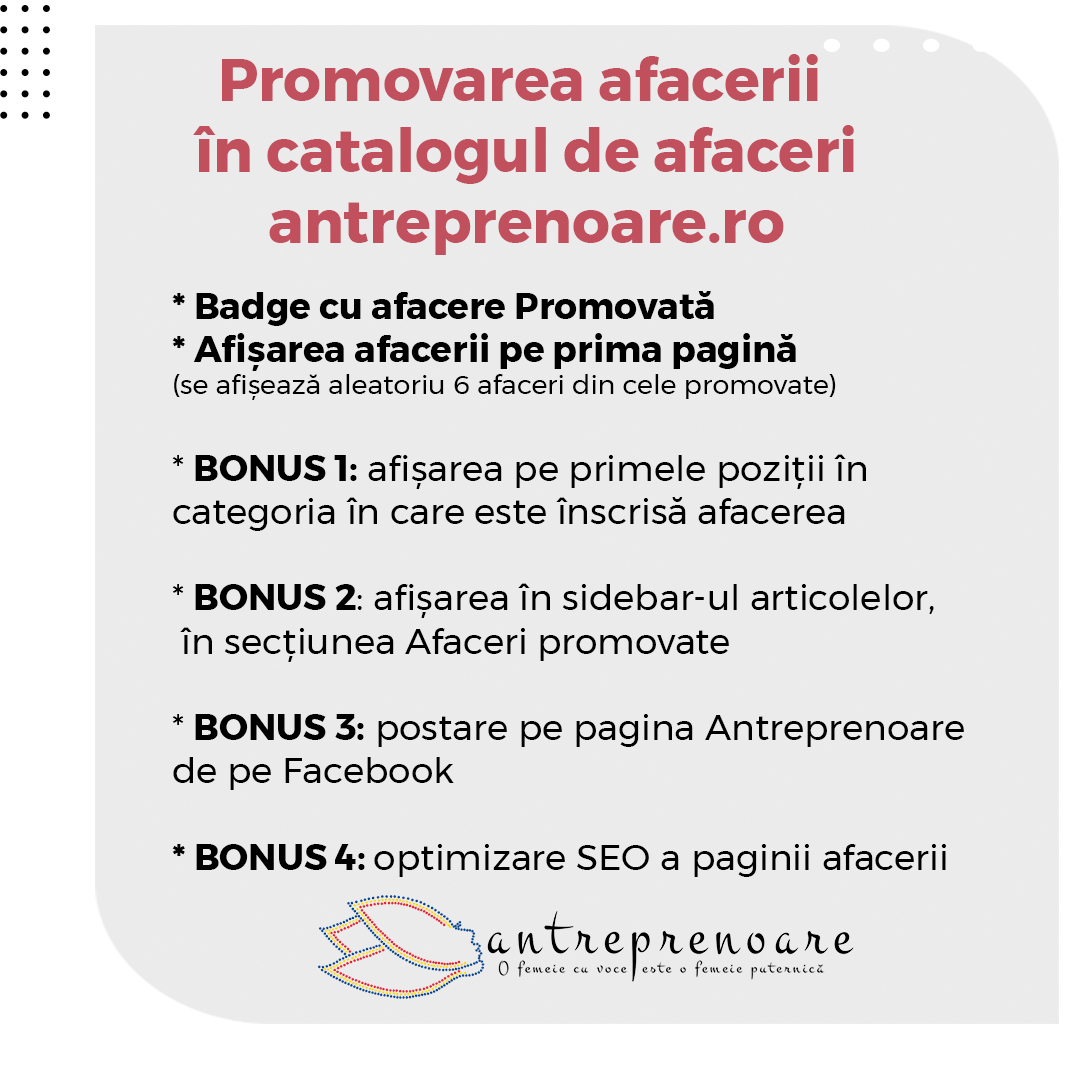 Promovarea afacerii în catalogul de afaceri antreprenoare.ro

* Badge cu afacere Promovată
* Afișarea afacerii pe prima pagină
(se afișează aleatoriu 6 afaceri din cele promovate)

* BONUS 1: afișarea pe primele poziții în categoria în care este înscrisă afacerea

* BONUS 2: afișarea în sidebar-ul articolelor, în secțiunea Afaceri promovate

* BONUS 3: postare pe pagina Antreprenoare de pe Facebook

* BONUS 4: optimizare SEO a paginii afacerii

antreprenoare
O femeie cu voce este o femeie puternică